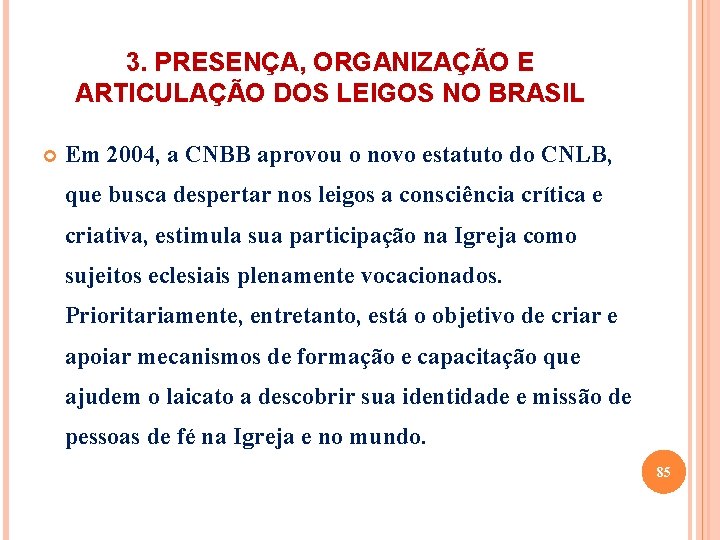 3. PRESENÇA, ORGANIZAÇÃO E ARTICULAÇÃO DOS LEIGOS NO BRASIL

Em 2004, a CNBB aprovou o novo estatuto do CNLB, que busca despertar nos leigos a consciência crítica e criativa, estimula sua participação na Igreja como sujeitos eclesiais plenamente vocacionados. Prioritariamente, entretanto, está o objetivo de criar e apoiar mecanismos de formação e capacitação que ajudem o laicato a descobrir sua identidade e missão de pessoas de fé na Igreja e no mundo.

85